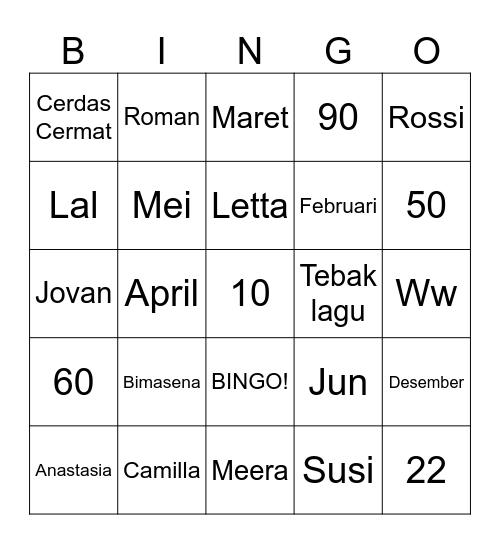 | B | I | N | G | O |
|---|---|---|---|---|
| Cerdas Cermat | Roman | Maret | 90 | Rossi |
| Lal | Mei | Letta | Februari | 50 |
| Jovan | April | 10 | Tebak lagu | Ww |
| 60 | Bimasena | BINGO! | Jun | Desember |
| Anastasia | Camilla | Meera | Susi | 22 |